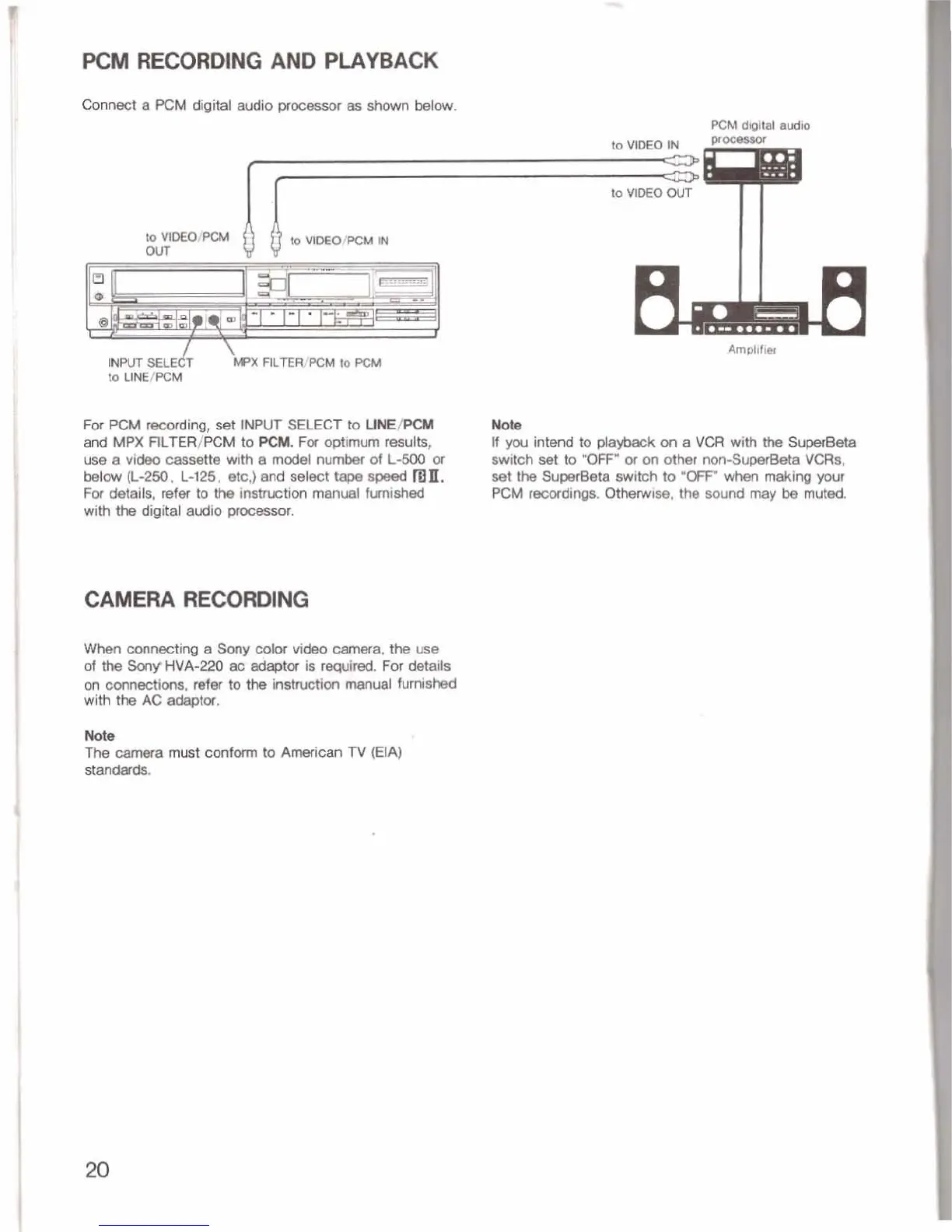 PCM RECORDING AND PLAYBACK

Connect a PCM digital audio processor as shown below.

PCM digital audio processor

to VIDEO IN

to VIDEO OUT

to VIDEO/PCM OUT

to VIDEO/PCM IN

Amplifier

INPUT SELECT to LINE/PCM

MPX FILTER/PCM to PCM

For PCM recording, set INPUT SELECT to LINE/PCM and MPX FILTER/PCM to PCM. For optimum results, use a video cassette with a model number of L-500 or below (L-250, L-125, etc,) and select tape speed βII. For details, refer to the instruction manual furnished with the digital audio processor.

Note
If you intend to playback on a VCR with the SuperBeta switch set to "OFF" or on other non-SuperBeta VCRs, set the SuperBeta switch to "OFF" when making your PCM recordings. Otherwise, the sound may be muted.

CAMERA RECORDING

When connecting a Sony color video camera, the use of the Sony HVA-220 ac adaptor is required. For details on connections, refer to the instruction manual furnished with the AC adaptor.

Note
The camera must conform to American TV (EIA) standards.

20